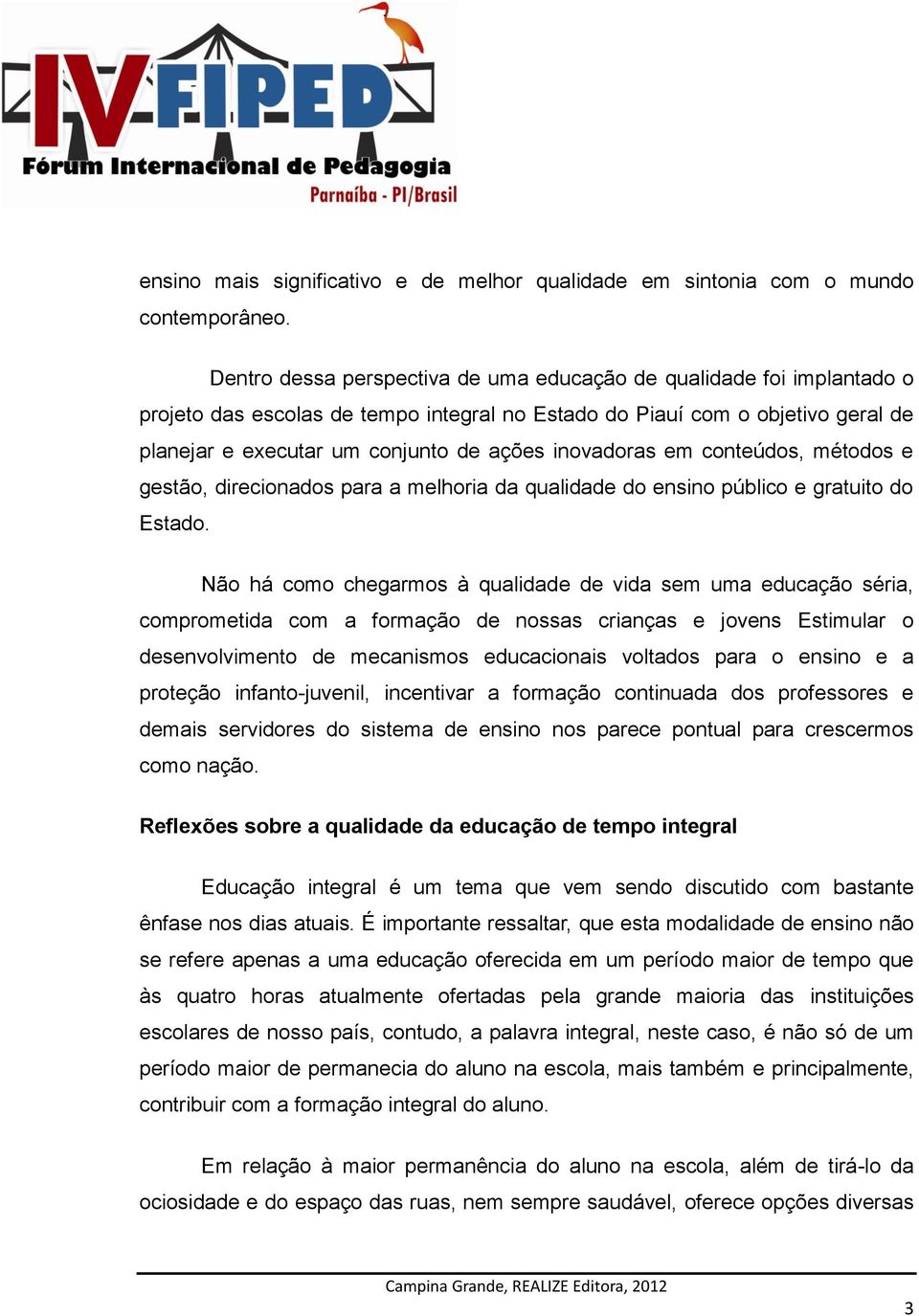 IV FIPED
Fórum Internacional de Pedagogia
Parnaíba - PI/Brasil

ensino mais significativo e de melhor qualidade em sintonia com o mundo contemporâneo.

Dentro dessa perspectiva de uma educação de qualidade foi implantado o projeto das escolas de tempo integral no Estado do Piauí com o objetivo geral de planejar e executar um conjunto de ações inovadoras em conteúdos, métodos e gestão, direcionados para a melhoria da qualidade do ensino público e gratuito do Estado.

Não há como chegarmos à qualidade de vida sem uma educação séria, comprometida com a formação de nossas crianças e jovens Estimular o desenvolvimento de mecanismos educacionais voltados para o ensino e a proteção infanto-juvenil, incentivar a formação continuada dos professores e demais servidores do sistema de ensino nos parece pontual para crescermos como nação.

Reflexões sobre a qualidade da educação de tempo integral

Educação integral é um tema que vem sendo discutido com bastante ênfase nos dias atuais. É importante ressaltar, que esta modalidade de ensino não se refere apenas a uma educação oferecida em um período maior de tempo que às quatro horas atualmente ofertadas pela grande maioria das instituições escolares de nosso país, contudo, a palavra integral, neste caso, é não só de um período maior de permanecia do aluno na escola, mais também e principalmente, contribuir com a formação integral do aluno.

Em relação à maior permanência do aluno na escola, além de tirá-lo da ociosidade e do espaço das ruas, nem sempre saudável, oferece opções diversas

Campina Grande, REALIZE Editora, 2012

3